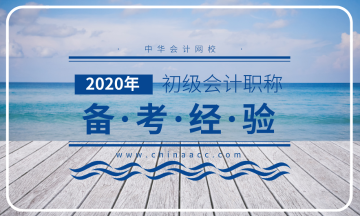 中华会计网校

2020年 初级会计职称

备·考·经·验

www.chinaacc.com